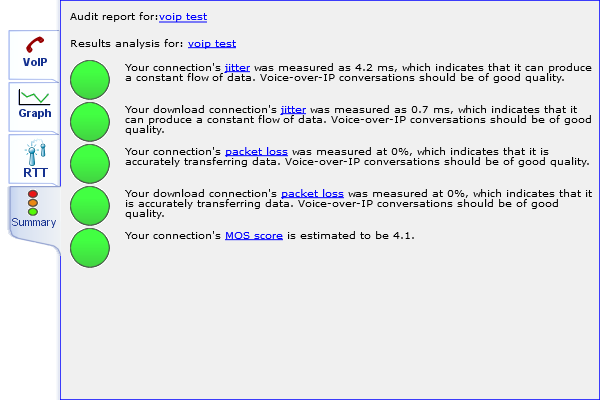 VoIP

Graph

RTT

Summary

Audit report for:voip test

Results analysis for: voip test

Your connection's jitter was measured as 4.2 ms, which indicates that it can produce a constant flow of data. Voice-over-IP conversations should be of good quality.

Your download connection's jitter was measured as 0.7 ms, which indicates that it can produce a constant flow of data. Voice-over-IP conversations should be of good quality.

Your connection's packet loss was measured at 0%, which indicates that it is accurately transferring data. Voice-over-IP conversations should be of good quality.

Your download connection's packet loss was measured at 0%, which indicates that it is accurately transferring data. Voice-over-IP conversations should be of good quality.

Your connection's MOS score is estimated to be 4.1.